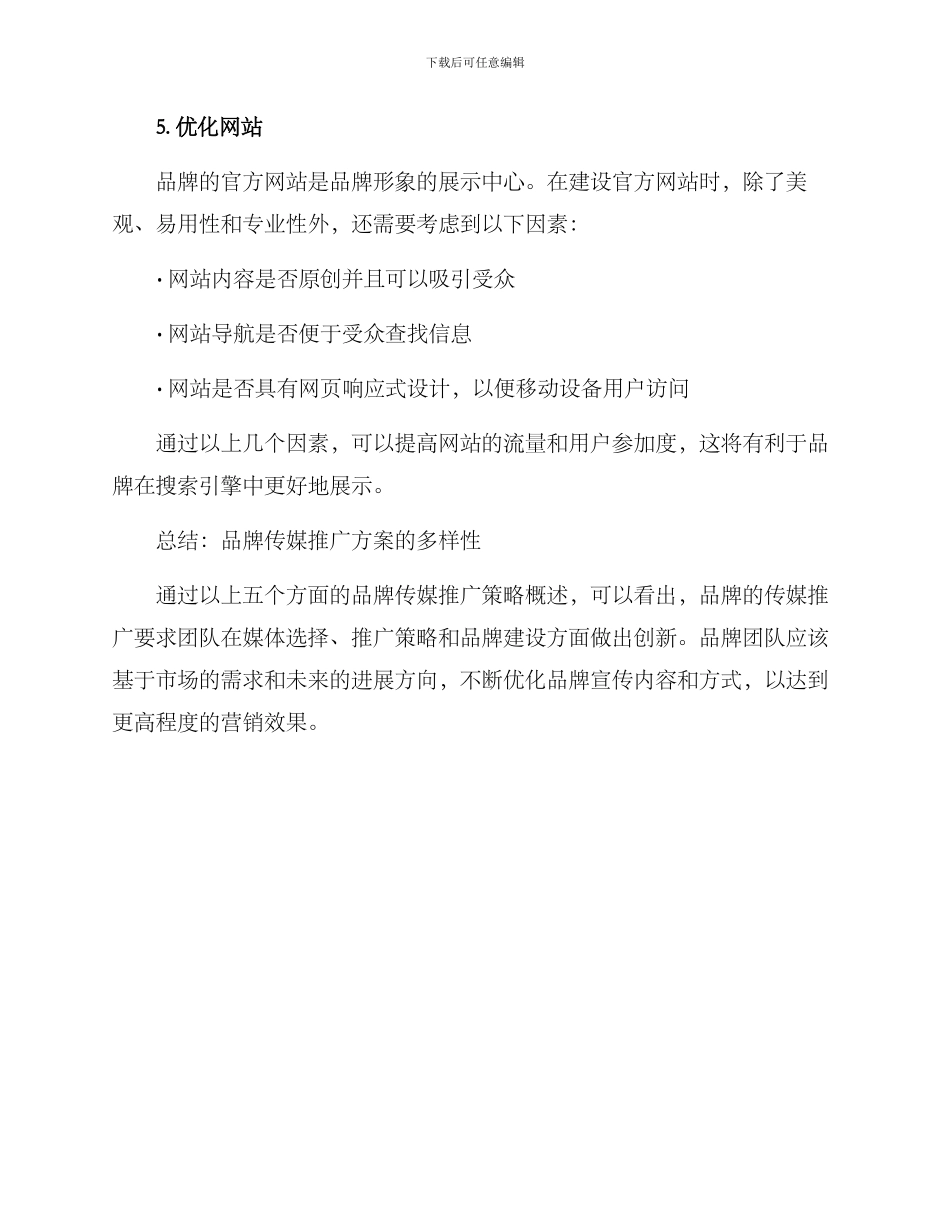 下载后可任意编辑

5. 优化网站

品牌的官方网站是品牌形象的展示中心。在建设官方网站时，除了美观、易用性和专业性外，还需要考虑到以下因素：

· 网站内容是否原创并且可以吸引受众

· 网站导航是否便于受众查找信息

· 网站是否具有网页响应式设计，以便移动设备用户访问

通过以上几个因素，可以提高网站的流量和用户参加度，这将有利于品牌在搜索引擎中更好地展示。

总结：品牌传媒推广方案的多样性

通过以上五个方面的品牌传媒推广策略概述，可以看出，品牌的传媒推广要求团队在媒体选择、推广策略和品牌建设方面做出创新。品牌团队应该基于市场的需求和未来的进展方向，不断优化品牌宣传内容和方式，以达到更高程度的营销效果。